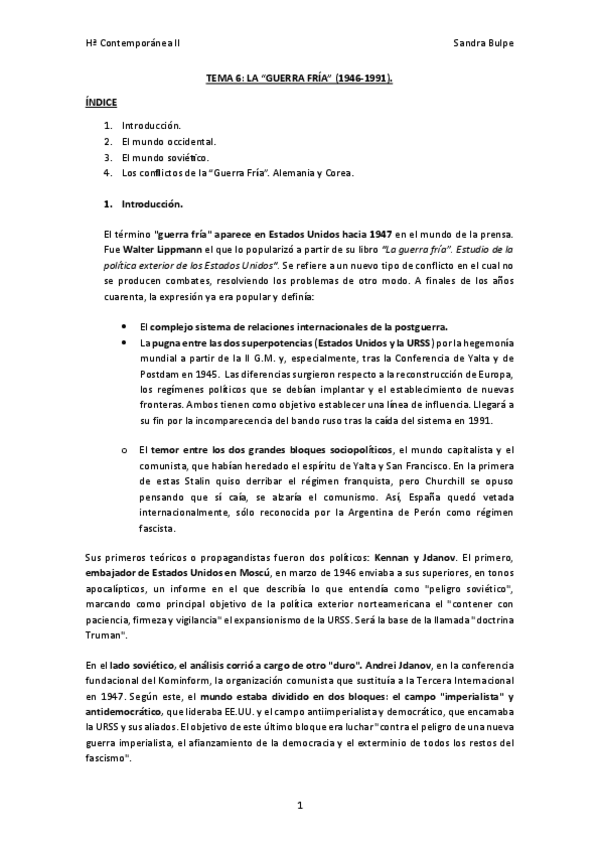 Hª Contemporánea II

Sandra Bulpe

TEMA 6: LA "GUERRA FRÍA" (1946-1991).

ÍNDICE

1. Introducción.
2. El mundo occidental.
3. El mundo soviético.
4. Los conflictos de la "Guerra Fría". Alemania y Corea.

1. Introducción.

El término "guerra fría" aparece en Estados Unidos hacia 1947 en el mundo de la prensa. Fue Walter Lippmann el que lo popularizó a partir de su libro "La guerra fría". Estudio de la política exterior de los Estados Unidos". Se refiere a un nuevo tipo de conflicto en el cual no se producen combates, resolviendo los problemas de otro modo. A finales de los años cuarenta, la expresión ya era popular y definía:

• El complejo sistema de relaciones internacionales de la postguerra.
• La pugna entre las dos superpotencias (Estados Unidos y la URSS) por la hegemonía mundial a partir de la II G.M. y, especialmente, tras la Conferencia de Yalta y de Postdam en 1945. Las diferencias surgieron respecto a la reconstrucción de Europa, los regímenes políticos que se debían implantar y el establecimiento de nuevas fronteras. Ambos tienen como objetivo establecer una línea de influencia. Llegará a su fin por la incomparecencia del bando ruso tras la caída del sistema en 1991.

o El temor entre los dos grandes bloques sociopolíticos, el mundo capitalista y el comunista, que habían heredado el espíritu de Yalta y San Francisco. En la primera de estas Stalin quiso derribar el régimen franquista, pero Churchill se opuso pensando que si caía, se alzaría el comunismo. Así, España quedó vetada internacionalmente, sólo reconocida por la Argentina de Perón como régimen fascista.

Sus primeros teóricos o propagandistas fueron dos políticos: Kennan y Jdanov. El primero, embajador de Estados Unidos en Moscú, en marzo de 1946 enviaba a sus superiores, en tonos apocalípticos, un informe en el que describía lo que entendía como "peligro soviético", marcando como principal objetivo de la política exterior norteamericana el "contener con paciencia, firmeza y vigilancia" el expansionismo de la URSS. Será la base de la llamada "doctrina Truman".

En el lado soviético, el análisis corrió a cargo de otro "duro". Andrei Jdanov, en la conferencia fundacional del Kominform, la organización comunista que sustituía a la Tercera Internacional en 1947. Según este, el mundo estaba dividido en dos bloques: el campo "imperialista" y antidemocrático, que lideraba EE.UU. y el campo antiimperialista y democrático, que encarnaba la URSS y sus aliados. El objetivo de este último bloque era luchar "contra el peligro de una nueva guerra imperialista, el afianzamiento de la democracia y el exterminio de todos los restos del fascismo".

1